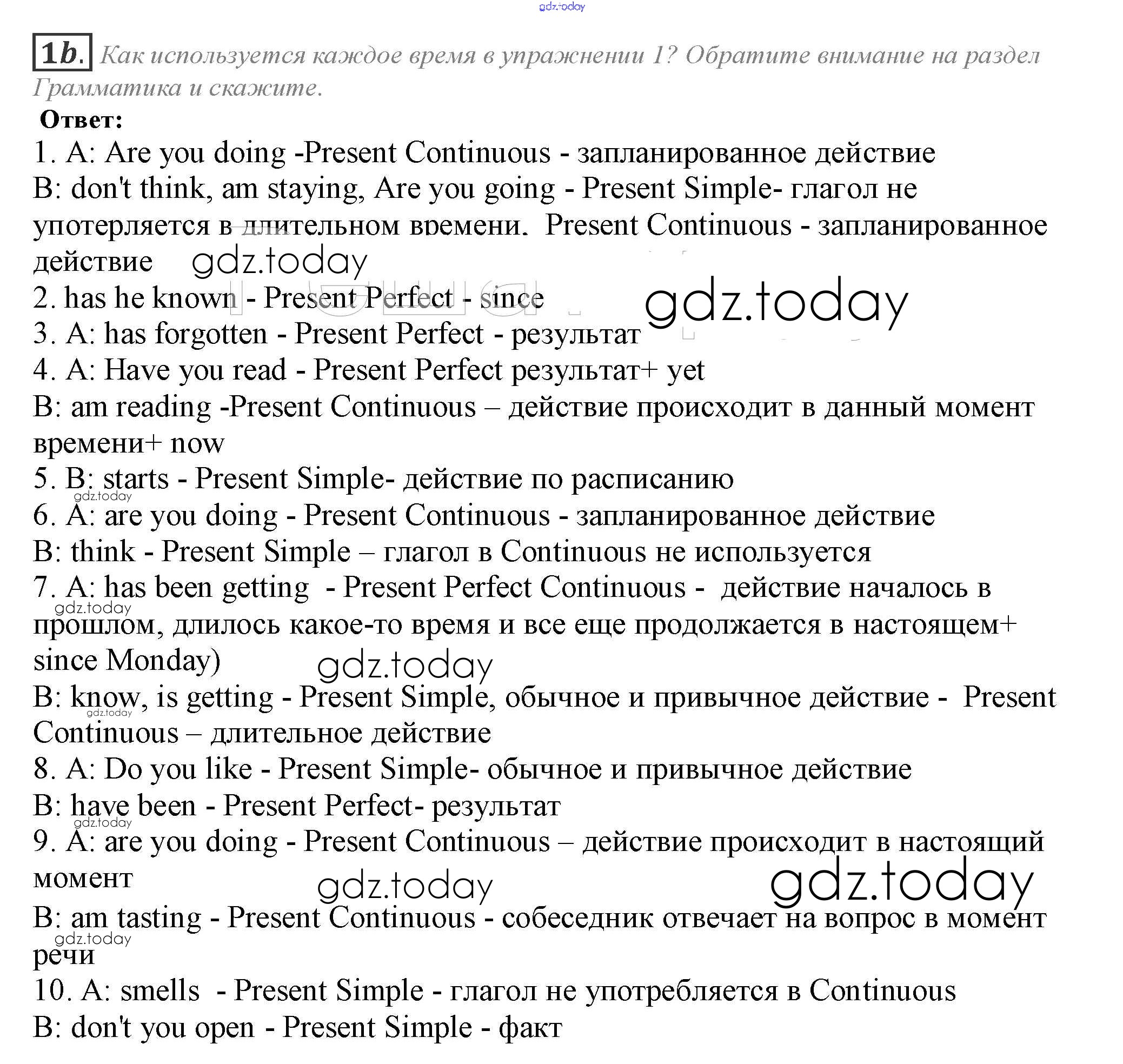 gdz.today

1b. Как используется каждое время в упражнении 1? Обратите внимание на раздел Грамматика и скажите.

Ответ:

1. A: Are you doing -Present Continuous - запланированное действие

B: don't think, am staying, Are you going - Present Simple- глагол не употерляется в длительном времени. Present Continuous - запланированное действие

gdz.today

2. has he known - Present Perfect - since

gdz.today

3. A: has forgotten - Present Perfect - результат

4. A: Have you read - Present Perfect результат+ yet

B: am reading -Present Continuous – действие происходит в данный момент времени+ now

5. B: starts - Present Simple- действие по расписанию

gdz.today

6. A: are you doing - Present Continuous - запланированное действие

B: think - Present Simple – глагол в Continuous не используется

7. A: has been getting - Present Perfect Continuous - действие началось в прошлом, длилось какое-то время и все еще продолжается в настоящем+ since Monday)

gdz.today

gdz.today

B: know, is getting - Present Simple, обычное и привычное действие - Present Continuous – длительное действие

gdz.today

8. A: Do you like - Present Simple- обычное и привычное действие

B: have been - Present Perfect- результат

gdz.today

9. A: are you doing - Present Continuous – действие происходит в настоящий момент

gdz.today

gdz.today

B: am tasting - Present Continuous - собеседник отвечает на вопрос в момент речи

gdz.today

10. A: smells - Present Simple - глагол не употребляется в Continuous

B: don't you open - Present Simple - факт